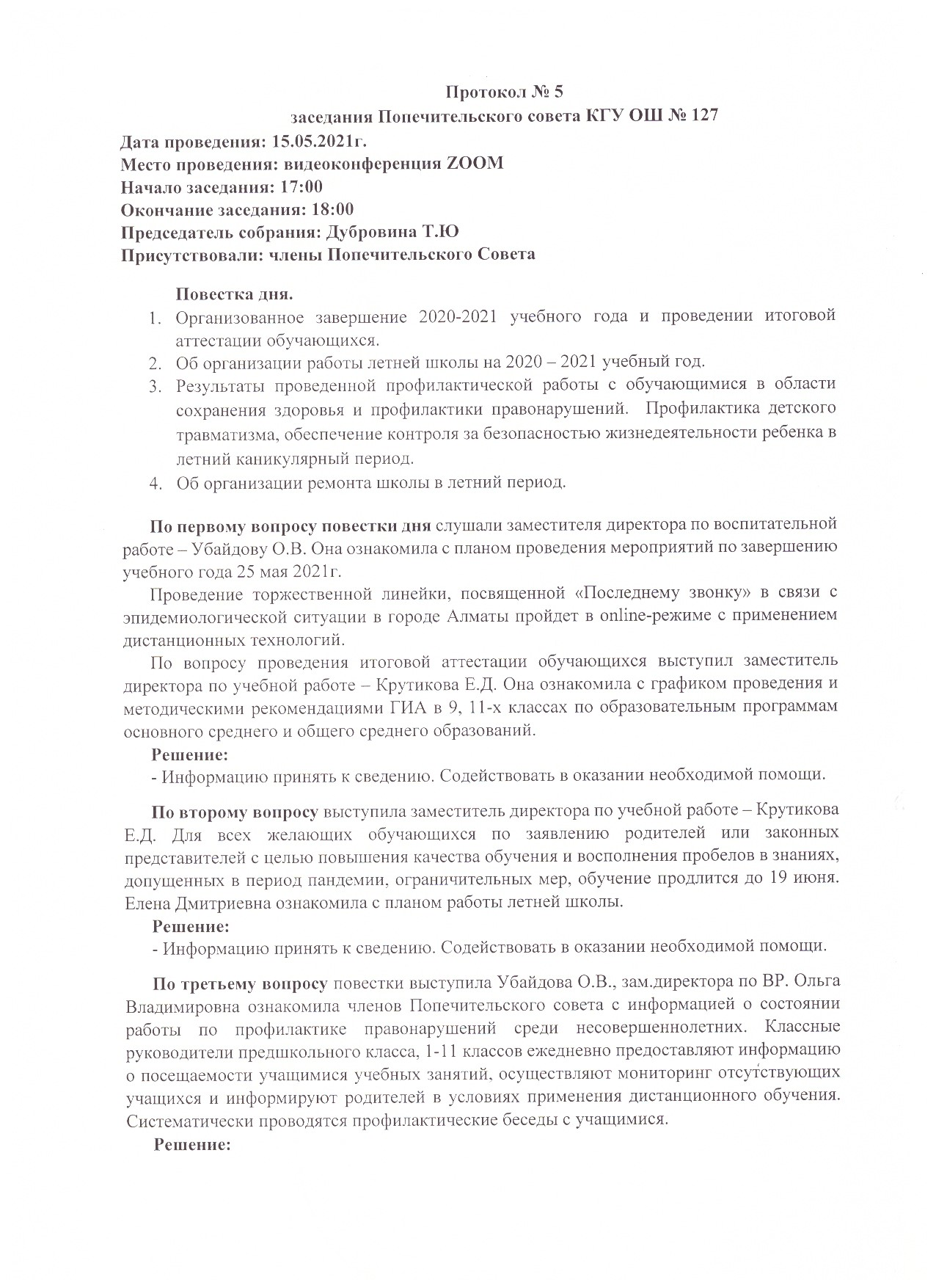 Протокол № 5
заседания Попечительского совета КГУ ОШ № 127
Дата проведения: 15.05.2021г.
Место проведения: видеоконференция ZOOM
Начало заседания: 17:00
Окончание заседания: 18:00
Председатель собрания: Дубровина Т.Ю
Присутствовали: члены Попечительского Совета

Повестка дня.
1. Организованное завершение 2020-2021 учебного года и проведении итоговой аттестации обучающихся.
2. Об организации работы летней школы на 2020 – 2021 учебный год.
3. Результаты проведенной профилактической работы с обучающимися в области сохранения здоровья и профилактики правонарушений. Профилактика детского травматизма, обеспечение контроля за безопасностью жизнедеятельности ребенка в летний каникулярный период.
4. Об организации ремонта школы в летний период.

По первому вопросу повестки дня слушали заместителя директора по воспитательной работе – Убайдову О.В. Она ознакомила с планом проведения мероприятий по завершению учебного года 25 мая 2021г.

Проведение торжественной линейки, посвященной «Последнему звонку» в связи с эпидемиологической ситуации в городе Алматы пройдет в online-режиме с применением дистанционных технологий.

По вопросу проведения итоговой аттестации обучающихся выступил заместитель директора по учебной работе – Крутикова Е.Д. Она ознакомила с графиком проведения и методическими рекомендациями ГИА в 9, 11-х классах по образовательным программам основного среднего и общего среднего образований.

Решение:
- Информацию принять к сведению. Содействовать в оказании необходимой помощи.

По второму вопросу выступила заместитель директора по учебной работе – Крутикова Е.Д. Для всех желающих обучающихся по заявлению родителей или законных представителей с целью повышения качества обучения и восполнения пробелов в знаниях, допущенных в период пандемии, ограничительных мер, обучение продлится до 19 июня. Елена Дмитриевна ознакомила с планом работы летней школы.

Решение:
- Информацию принять к сведению. Содействовать в оказании необходимой помощи.

По третьему вопросу повестки выступила Убайдова О.В., зам.директора по ВР. Ольга Владимировна ознакомила членов Попечительского совета с информацией о состоянии работы по профилактике правонарушений среди несовершеннолетних. Классные руководители предшкольного класса, 1-11 классов ежедневно предоставляют информацию о посещаемости учащимися учебных занятий, осуществляют мониторинг отсутствующих учащихся и информируют родителей в условиях применения дистанционного обучения. Систематически проводятся профилактические беседы с учащимися.

Решение: